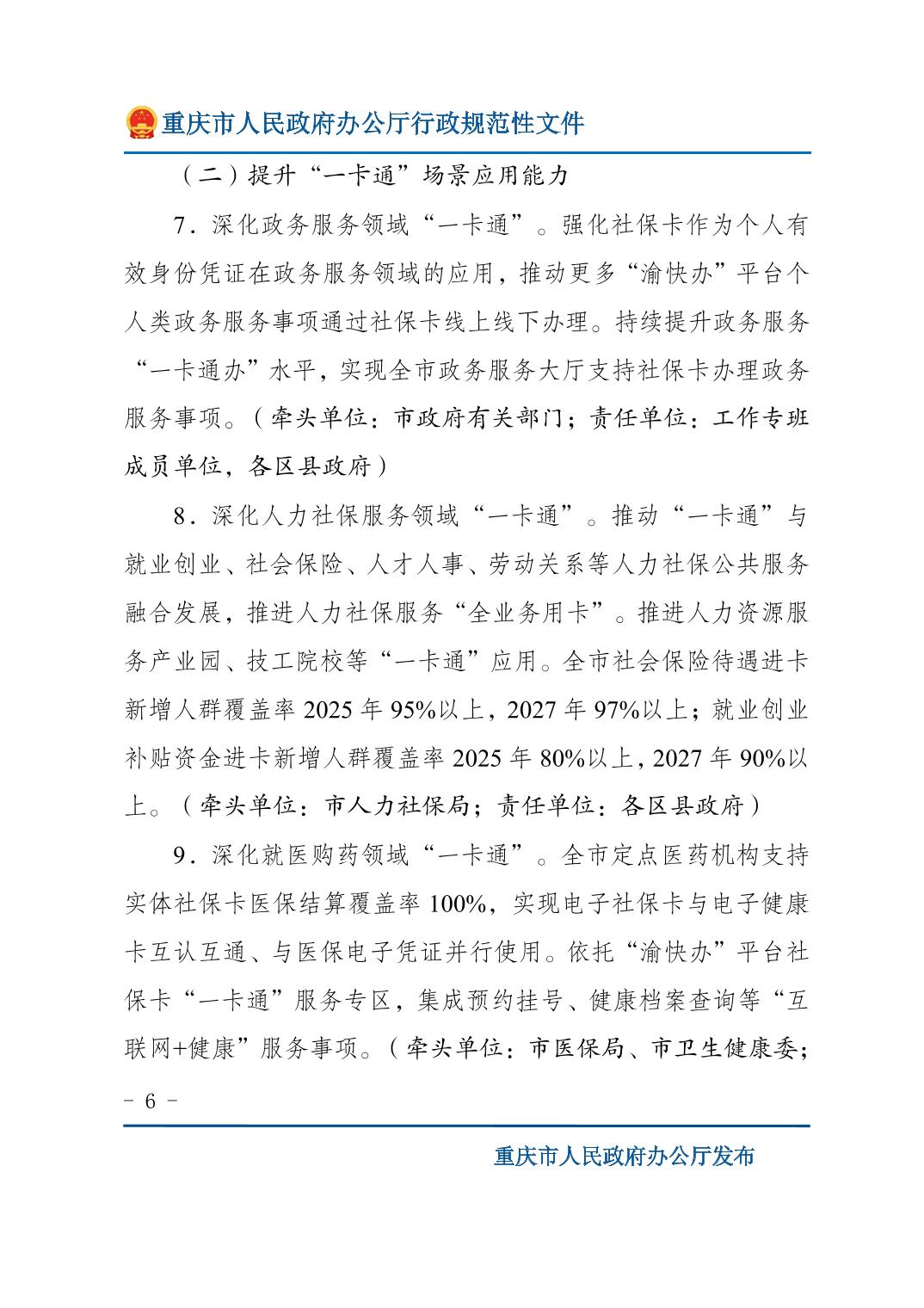 重庆市人民政府办公厅行政规范性文件

（二）提升“一卡通”场景应用能力

7．深化政务服务领域“一卡通”。强化社保卡作为个人有效身份凭证在政务服务领域的应用，推动更多“渝快办”平台个人类政务服务事项通过社保卡线上线下办理。持续提升政务服务“一卡通办”水平，实现全市政务服务大厅支持社保卡办理政务服务事项。（牵头单位：市政府有关部门；责任单位：工作专班成员单位，各区县政府）

8．深化人力社保服务领域“一卡通”。推动“一卡通”与就业创业、社会保险、人才人事、劳动关系等人力社保公共服务融合发展，推进人力社保服务“全业务用卡”。推进人力资源服务产业园、技工院校等“一卡通”应用。全市社会保险待遇进卡新增人群覆盖率 2025 年 95%以上，2027 年 97%以上；就业创业补贴资金进卡新增人群覆盖率 2025 年 80%以上，2027 年 90%以上。（牵头单位：市人力社保局；责任单位：各区县政府）

9．深化就医购药领域“一卡通”。全市定点医药机构支持实体社保卡医保结算覆盖率 100%，实现电子社保卡与电子健康卡互认互通、与医保电子凭证并行使用。依托“渝快办”平台社保卡“一卡通”服务专区，集成预约挂号、健康档案查询等“互联网+健康”服务事项。（牵头单位：市医保局、市卫生健康委；

－ 6 －

重庆市人民政府办公厅发布